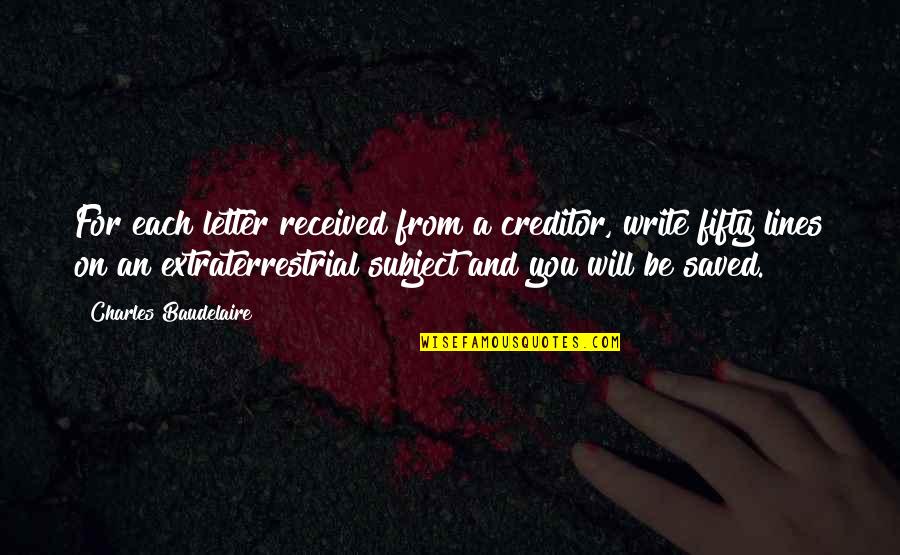 For each letter received from a creditor, write fifty lines on an extraterrestrial subject and you will be saved.

Charles Baudelaire

WISEFAMOUSQUOTES.COM